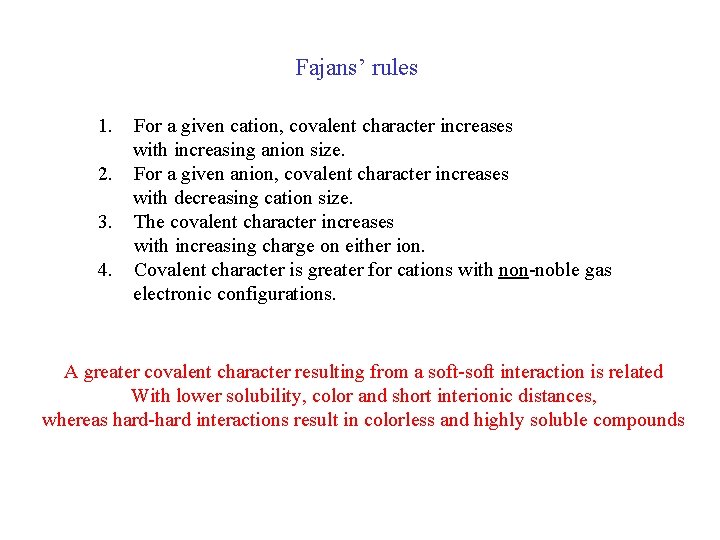 Fajans' rules

1. For a given cation, covalent character increases with increasing anion size.
2. For a given anion, covalent character increases with decreasing cation size.
3. The covalent character increases with increasing charge on either ion.
4. Covalent character is greater for cations with non-noble gas electronic configurations.

A greater covalent character resulting from a soft-soft interaction is related With lower solubility, color and short interionic distances, whereas hard-hard interactions result in colorless and highly soluble compounds